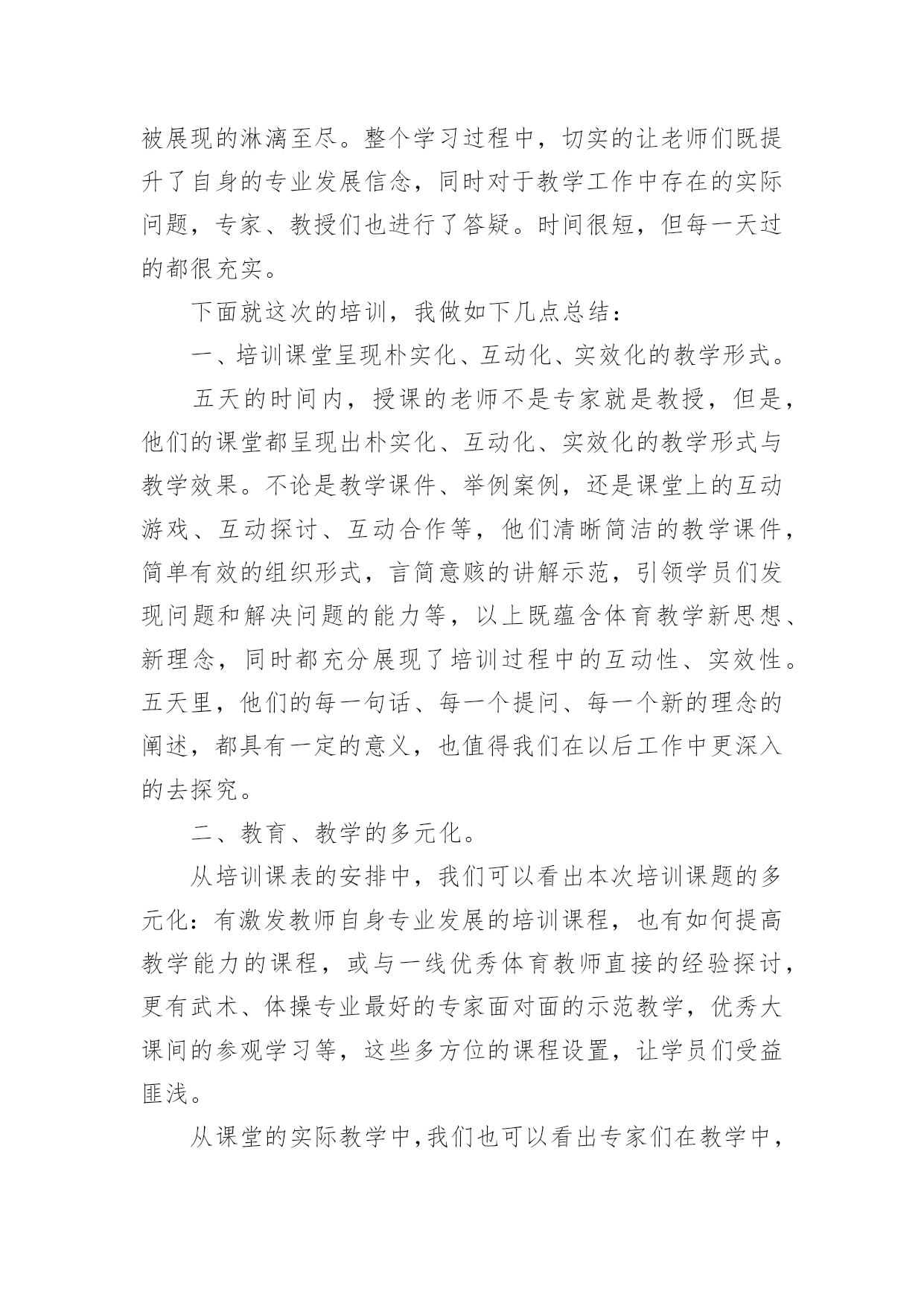 被展现的淋漓至尽。整个学习过程中，切实的让老师们既提升了自身的专业发展信念，同时对于教学工作中存在的实际问题，专家、教授们也进行了答疑。时间很短，但每一天过的都很充实。

下面就这次的培训，我做如下几点总结：

一、培训课堂呈现朴实化、互动化、实效化的教学形式。

五天的时间内，授课的老师不是专家就是教授，但是，他们的课堂都呈现出朴实化、互动化、实效化的教学形式与教学效果。不论是教学课件、举例案例，还是课堂上的互动游戏、互动探讨、互动合作等，他们清晰简洁的教学课件，简单有效的组织形式，言简意赅的讲解示范，引领学员们发现问题和解决问题的能力等，以上既蕴含体育教学新思想、新理念，同时都充分展现了培训过程中的互动性、实效性。五天里，他们的每一句话、每一个提问、每一个新的理念的阐述，都具有一定的意义，也值得我们在以后工作中更深入的去探究。

二、教育、教学的多元化。

从培训课表的安排中，我们可以看出本次培训课题的多元化：有激发教师自身专业发展的培训课程，也有如何提高教学能力的课程，或与一线优秀体育教师直接的经验探讨，更有武术、体操专业最好的专家面对面的示范教学，优秀大课间的参观学习等，这些多方位的课程设置，让学员们受益匪浅。

从课堂的实际教学中，我们也可以看出专家们在教学中，